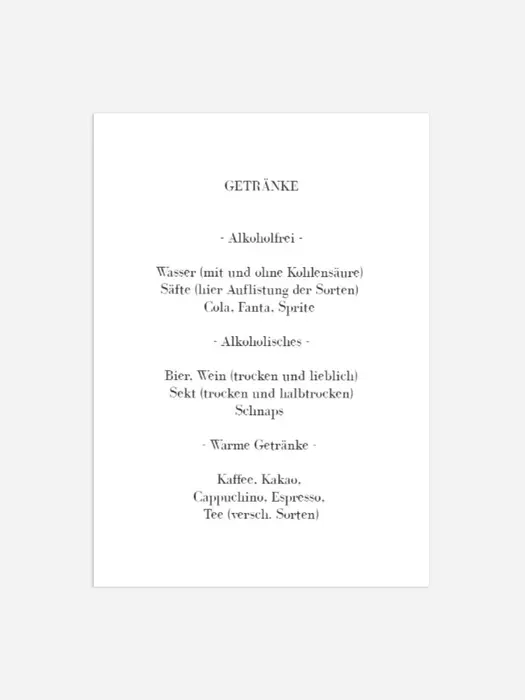 GETRÄNKE

- Alkoholfrei -

Wasser (mit und ohne Kohlensäure)
Säfte (hier Auflistung der Sorten)
Cola, Fanta, Sprite

- Alkoholisches -

Bier, Wein (trocken und lieblich)
Sekt (trocken und halbtrocken)
Schnaps

- Warme Getränke -

Kaffee, Kakao,
Cappuchino, Espresso,
Tee (versch. Sorten)